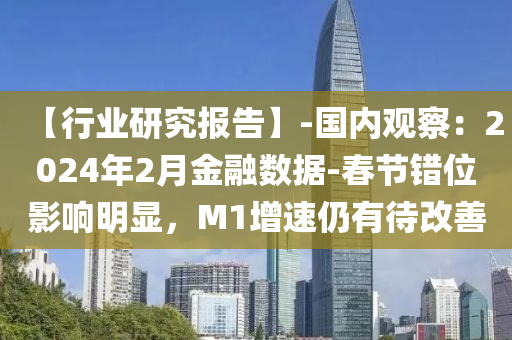 【行业研究报告】-国内观察：2024年2月金融数据-春节错位影响明显，M1增速仍有待改善